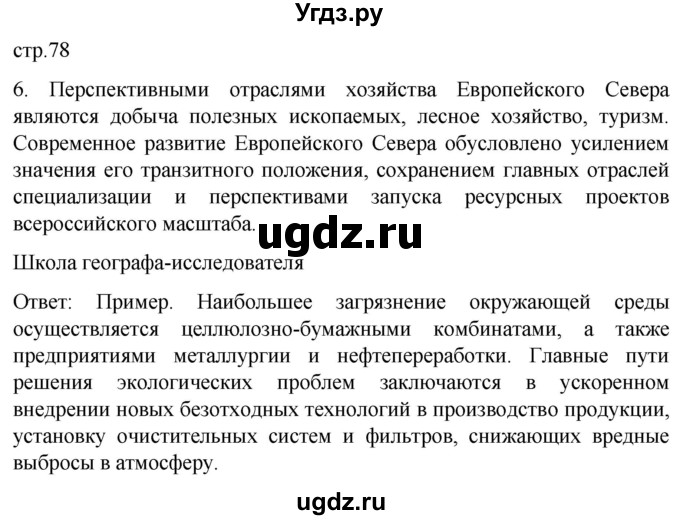 Угдз.ру

стр.78

6. Перспективными отраслями хозяйства Европейского Севера являются добыча полезных ископаемых, лесное хозяйство, туризм. Современное развитие Европейского Севера обусловлено усилением значения его транзитного положения, сохранением главных отраслей специализации и перспективами запуска ресурсных проектов всероссийского масштаба.

ugdz.ru

Школа географа-исследователя

Ответ: Пример. Наибольшее загрязнение окружающей среды осуществляется целлюлозно-бумажными комбинатами, а также предприятиями металлургии и нефтепереработки. Главные пути решения экологических проблем заключаются в ускоренном внедрении новых безотходных технологий в производство продукции, установку очистительных систем и фильтров, снижающих вредные выбросы в атмосферу.

ugdz.ru